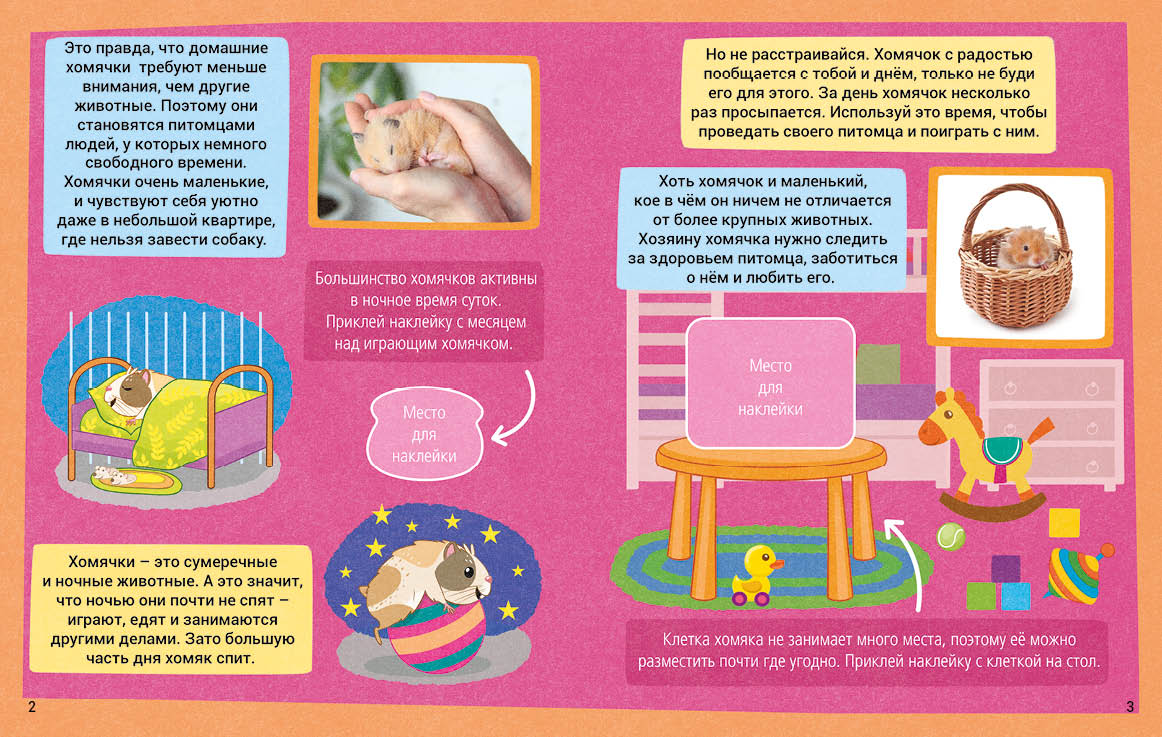 Это правда, что домашние хомячки требуют меньше внимания, чем другие животные. Поэтому они становятся питомцами людей, у которых немного свободного времени. Хомячки очень маленькие, и чувствуют себя уютно даже в небольшой квартире, где нельзя завести собаку.

Большинство хомячков активны в ночное время суток. Приклей наклейку с месяцем над играющим хомячком.

Место
для
наклейки

Хомячки – это сумеречные и ночные животные. А это значит, что ночью они почти не спят – играют, едят и занимаются другими делами. Зато большую часть дня хомяк спит.

2

Но не расстраивайся. Хомячок с радостью пообщается с тобой и днём, только не буди его для этого. За день хомячок несколько раз просыпается. Используй это время, чтобы проведать своего питомца и поиграть с ним.

Хоть хомячок и маленький, кое в чём он ничем не отличается от более крупных животных. Хозяину хомячка нужно следить за здоровьем питомца, заботиться о нём и любить его.

Место
для
наклейки

Клетка хомяка не занимает много места, поэтому её можно разместить почти где угодно. Приклей наклейку с клеткой на стол.

3